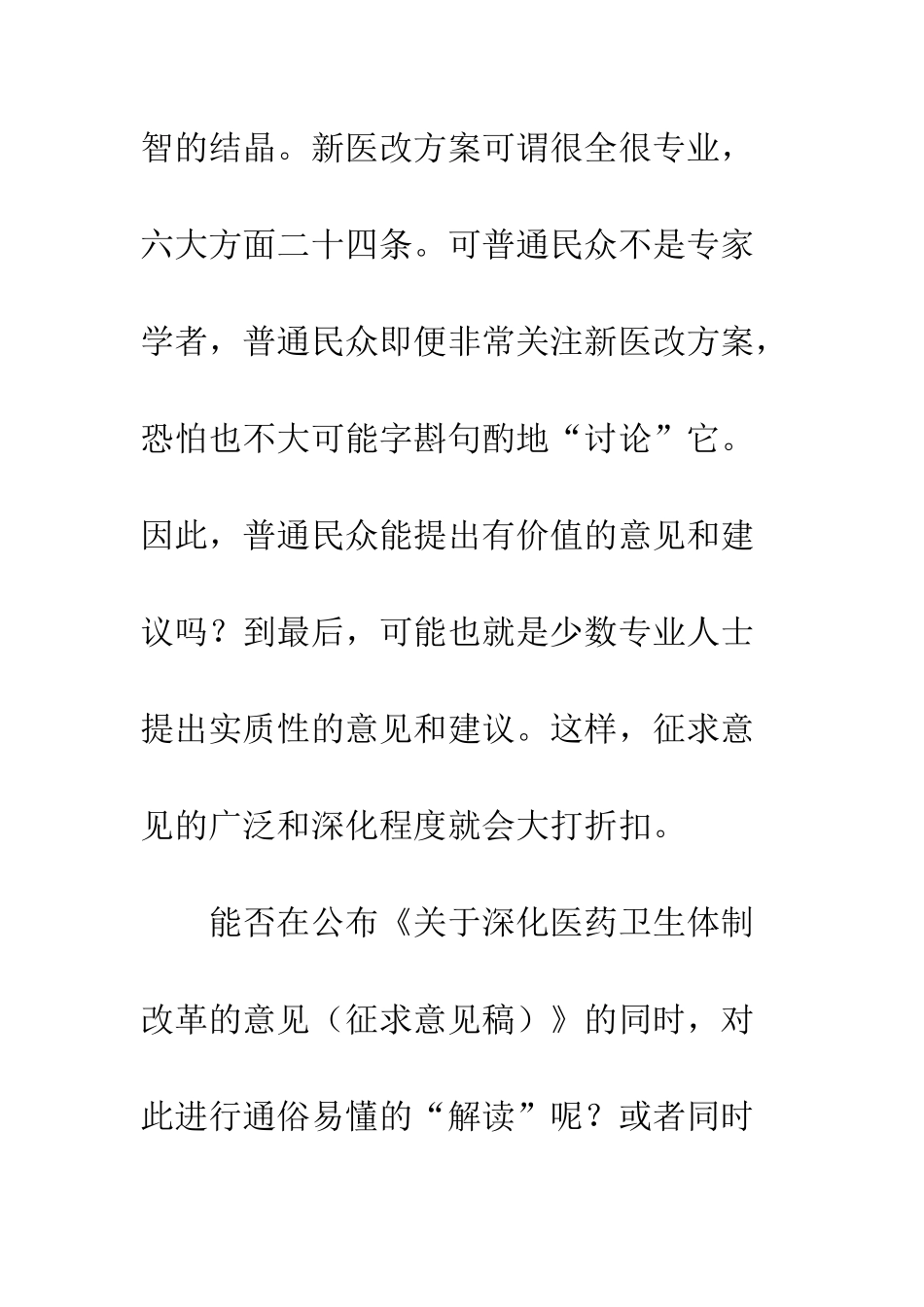 智的结晶。新医改方案可谓很全很专业，六大方面二十四条。可普通民众不是专家学者，普通民众即便非常关注新医改方案，恐怕也不大可能字斟句酌地“讨论”它。因此，普通民众能提出有价值的意见和建议吗？到最后，可能也就是少数专业人士提出实质性的意见和建议。这样，征求意见的广泛和深化程度就会大打折扣。

能否在公布《关于深化医药卫生体制改革的意见（征求意见稿）》的同时，对此进行通俗易懂的“解读”呢？或者同时